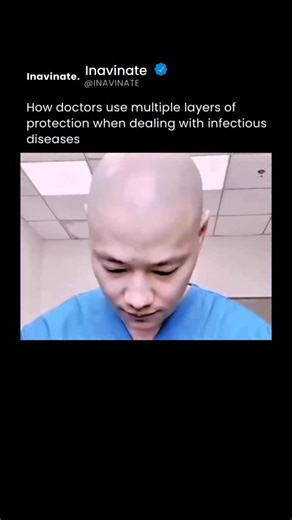 Inavinate. Inavinate
@INAVINATE

How doctors use multiple layers of protection when dealing with infectious diseases